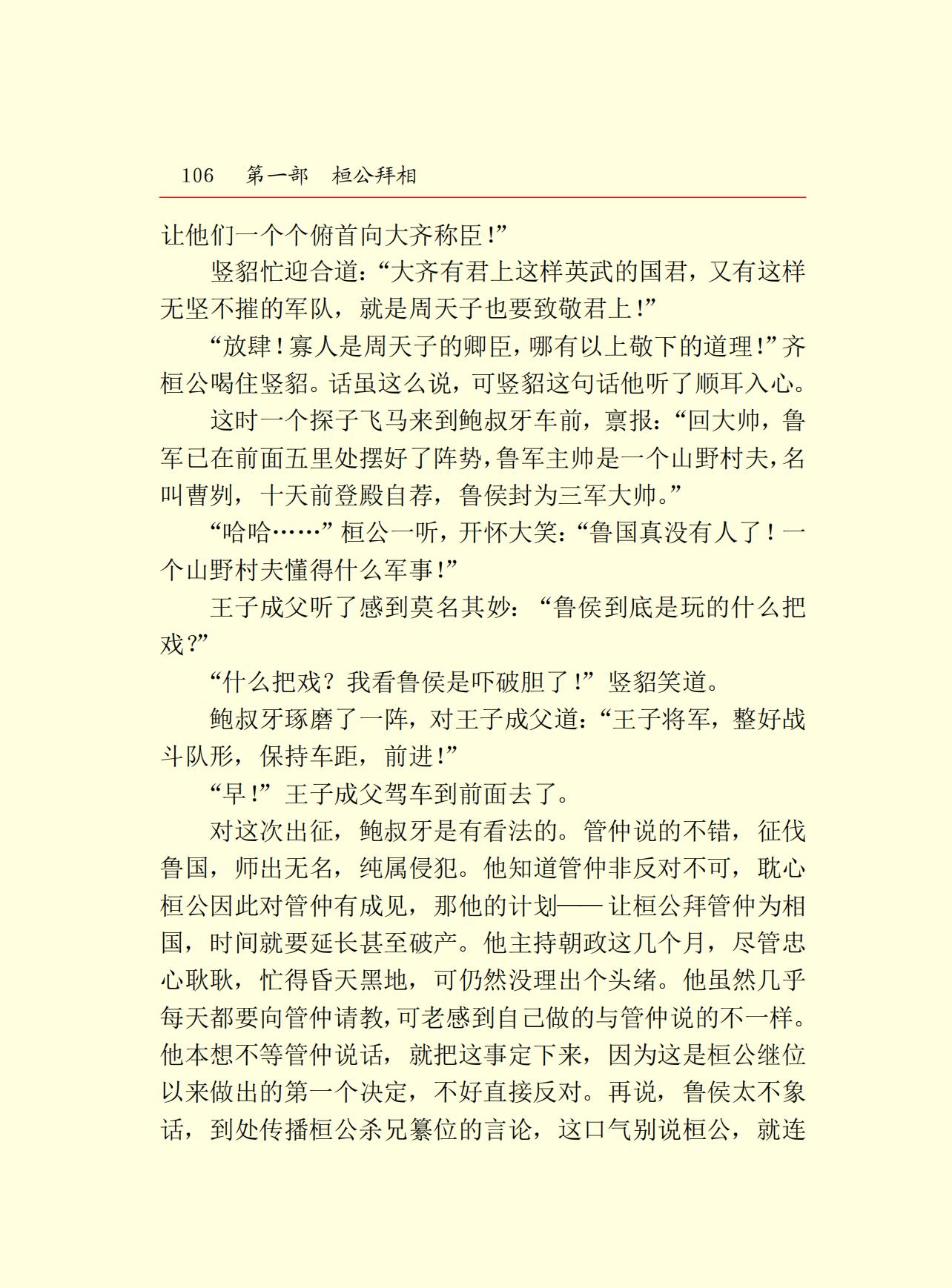 106　第一部　桓公拜相

让他们一个个俯首向大齐称臣！”

竖貂忙迎合道：“大齐有君上这样英武的国君，又有这样无坚不摧的军队，就是周天子也要致敬君上！”

“放肆！寡人是周天子的卿臣，哪有以上敬下的道理！”齐桓公喝住竖貂。话虽这么说，可竖貂这句话他听了顺耳入心。

这时一个探子飞马来到鲍叔牙车前，禀报：“回大帅，鲁军已在前面五里处摆好了阵势，鲁军主帅是一个山野村夫，名叫曹刿，十天前登殿自荐，鲁侯封为三军大帅。”

“哈哈……”桓公一听，开怀大笑：“鲁国真没有人了！一个山野村夫懂得什么军事！”

王子成父听了感到莫名其妙：“鲁侯到底是玩的什么把戏？”

“什么把戏？我看鲁侯是吓破胆了！”竖貂笑道。

鲍叔牙琢磨了一阵，对王子成父道：“王子将军，整好战斗队形，保持车距，前进！”

“早！”王子成父驾车到前面去了。

对这次出征，鲍叔牙是有看法的。管仲说的不错，征伐鲁国，师出无名，纯属侵犯。他知道管仲非反对不可，耽心桓公因此对管仲有成见，那他的计划——让桓公拜管仲为相国，时间就要延长甚至破产。他主持朝政这几个月，尽管忠心耿耿，忙得昏天黑地，可仍然没理出个头绪。他虽然几乎每天都要向管仲请教，可老感到自己做的与管仲说的不一样。他本想不等管仲说话，就把这事定下来，因为这是桓公继位以来做出的第一个决定，不好直接反对。再说，鲁侯太不象话，到处传播桓公杀兄篡位的言论，这口气别说桓公，就连